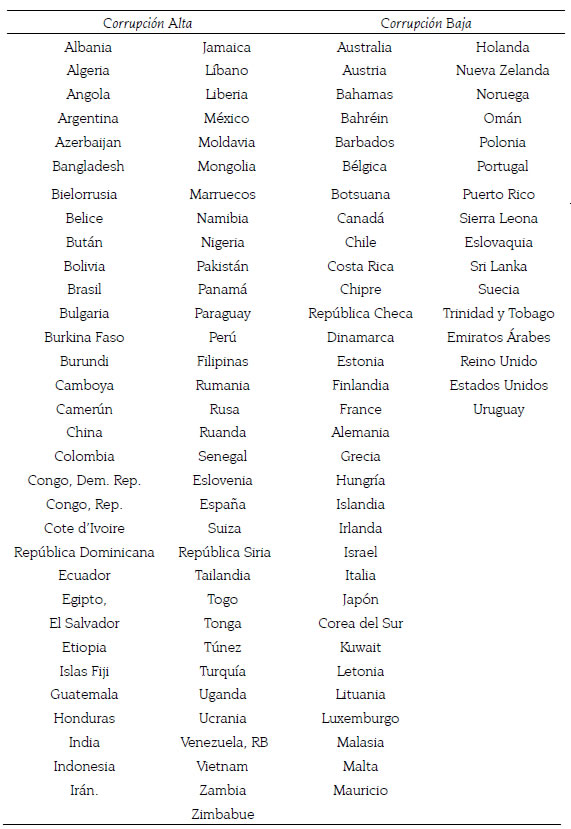 | Corrupción Alta | | Corrupción Baja | |
|---|---|---|---|
| Albania | Jamaica | Australia | Holanda |
| Algeria | Líbano | Austria | Nueva Zelanda |
| Angola | Liberia | Bahamas | Noruega |
| Argentina | México | Bahréin | Omán |
| Azerbaijan | Moldavia | Barbados | Polonia |
| Bangladesh | Mongolia | Bélgica | Portugal |
| Bielorrusia | Marruecos | Botsuana | Puerto Rico |
| Belice | Namibia | Canadá | Sierra Leona |
| Bután | Nigeria | Chile | Eslovaquia |
| Bolivia | Pakistán | Costa Rica | Sri Lanka |
| Brasil | Panamá | Chipre | Suecia |
| Bulgaria | Paraguay | República Checa | Trinidad y Tobago |
| Burkina Faso | Perú | Dinamarca | Emiratos Árabes |
| Burundi | Filipinas | Estonia | Reino Unido |
| Camboya | Rumania | Finlandia | Estados Unidos |
| Camerún | Rusa | France | Uruguay |
| China | Ruanda | Alemania | |
| Colombia | Senegal | Grecia | |
| Congo, Dem. Rep. | Eslovenia | Hungría | |
| Congo, Rep. | España | Islandia | |
| Cote d'Ivoire | Suiza | Irlanda | |
| República Dominicana | República Siria | Israel | |
| Ecuador | Tailandia | Italia | |
| Egipto, | Togo | Japón | |
| El Salvador | Tonga | Corea del Sur | |
| Etiopia | Túnez | Kuwait | |
| Islas Fiji | Turquía | Letonia | |
| Guatemala | Uganda | Lituania | |
| Honduras | Ucrania | Luxemburgo | |
| India | Venezuela, RB | Malasia | |
| Indonesia | Vietnam | Malta | |
| Irán. | Zambia | Mauricio | |
| | Zimbabue | | |